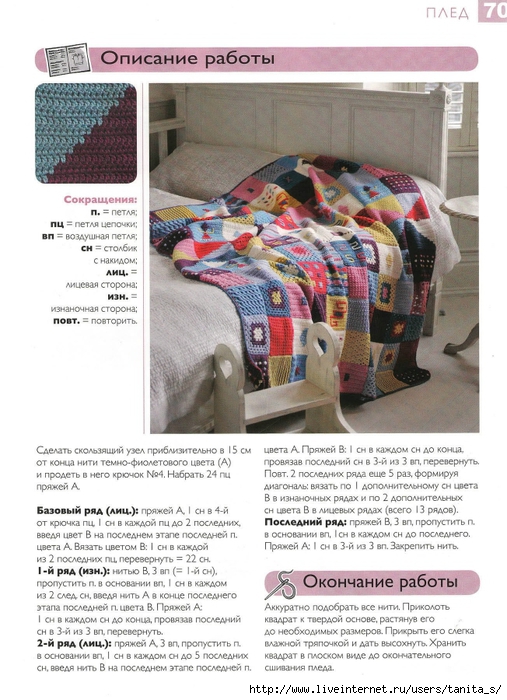 ПЛЕД 70

Описание работы

Сокращения:
п. = петля;
пц = петля цепочки;
вп = воздушная петля;
сн = столбик с накидом;
лиц. = лицевая сторона;
изн. = изнаночная сторона;
повт. = повторить.

Сделать скользящий узел приблизительно в 15 см от конца нити темно-фиолетового цвета (А) и продеть в него крючок №4. Набрать 24 пц пряжей А.

Базовый ряд (лиц.): пряжей А, 1 сн в 4-й от крючка пц, 1 сн в каждой пц до 2 последних, введя цвет В на последнем этапе последней п. цвета А. Вязать цветом В: 1 сн в каждой из 2 последних пц, перевернуть = 22 сн.
1-й ряд (изн.): нитью В, 3 вп (= 1-й сн), пропустить п. в основании вп, 1 сн в каждом из 2 след. сн, введя нить А в конце последнего этапа последней п. цвета В. Пряжей А: 1 сн в каждом сн до конца, провязав последний сн в 3-й из 3 вп, перевернуть.
2-й ряд (лиц.): пряжей А, 3 вп, пропустить п. в основании вп, 1 сн в каждом сн до 5 последних сн, введя нить В на последнем этапе последней п. цвета А. Пряжей В: 1 сн в каждом сн до конца, провязав последний сн в 3-й из 3 вп, перевернуть.
Повт. 2 последних ряда еще 5 раз, формируя диагональ: вязать по 1 дополнительному сн цвета В в изнаночных рядах и по 2 дополнительных сн цвета В в лицевых рядах (всего 13 рядов).
Последний ряд: пряжей В, 3 вп, пропустить п. в основании вп, 1сн в каждом сн до последнего. Пряжей А: 1 сн в 3-й из 3 вп. Закрепить нить.

Окончание работы

Аккуратно подобрать все нити. Приколоть квадрат к твердой основе, растянув его до необходимых размеров. Прикрыть его слегка влажной тряпочкой и дать высохнуть. Хранить квадрат в плоском виде до окончательного сшивания пледа.

http://www.liveinternet.ru/users/tanita_s/